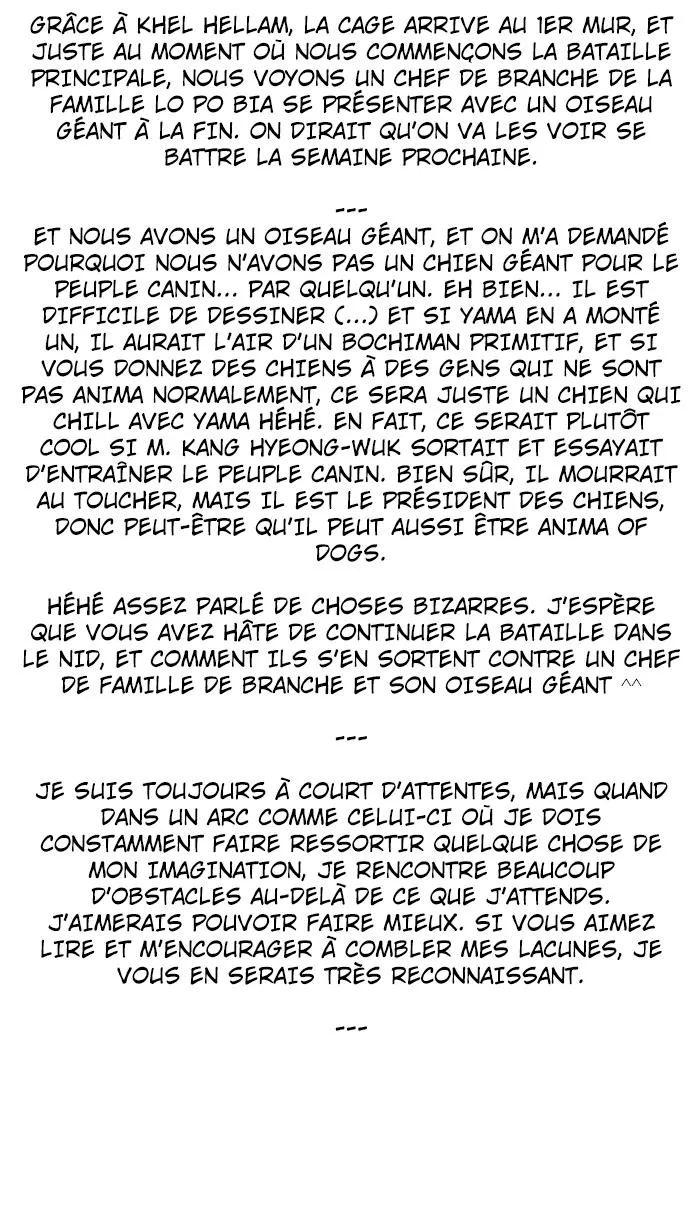 GRÂCE À KHEL HELLAM, LA CAGE ARRIVE AU 1ER MUR, ET JUSTE AU MOMENT OÙ NOUS COMMENÇONS LA BATAILLE PRINCIPALE, NOUS VOYONS UN CHEF DE BRANCHE DE LA FAMILLE LO PO BIA SE PRÉSENTER AVEC UN OISEAU GÉANT À LA FIN. ON DIRAIT QU'ON VA LES VOIR SE BATTRE LA SEMAINE PROCHAINE.

---

ET NOUS AVONS UN OISEAU GÉANT, ET ON M'A DEMANDÉ POURQUOI NOUS N'AVONS PAS UN CHIEN GÉANT POUR LE PEUPLE CANIN... PAR QUELQU'UN. EH BIEN... IL EST DIFFICILE DE DESSINER (...) ET SI YAMA EN A MONTÉ UN, IL AURAIT L'AIR D'UN BOCHIMAN PRIMITIF, ET SI VOUS DONNEZ DES CHIENS À DES GENS QUI NE SONT PAS ANIMA NORMALEMENT, CE SERA JUSTE UN CHIEN QUI CHILL AVEC YAMA HÉHÉ. EN FAIT, CE SERAIT PLUTÔT COOL SI M. KANG HYEONG-WUK SORTAIT ET ESSAYAIT D'ENTRAÎNER LE PEUPLE CANIN. BIEN SÛR, IL MOURRAIT AU TOUCHER, MAIS IL EST LE PRÉSIDENT DES CHIENS, DONC PEUT-ÊTRE QU'IL PEUT AUSSI ÊTRE ANIMA OF DOGS.

HÉHÉ ASSEZ PARLÉ DE CHOSES BIZARRES. J'ESPÈRE QUE VOUS AVEZ HÂTE DE CONTINUER LA BATAILLE DANS LE NID, ET COMMENT ILS S'EN SORTENT CONTRE UN CHEF DE FAMILLE DE BRANCHE ET SON OISEAU GÉANT ^^

---

JE SUIS TOUJOURS À COURT D'ATTENTES, MAIS QUAND DANS UN ARC COMME CELUI-CI OÙ JE DOIS CONSTAMMENT FAIRE RESSORTIR QUELQUE CHOSE DE MON IMAGINATION, JE RENCONTRE BEAUCOUP D'OBSTACLES AU-DELÀ DE CE QUE J'ATTENDS. J'AIMERAIS POUVOIR FAIRE MIEUX. SI VOUS AIMEZ LIRE ET M'ENCOURAGER À COMBLER MES LACUNES, JE VOUS EN SERAIS TRÈS RECONNAISSANT.

---